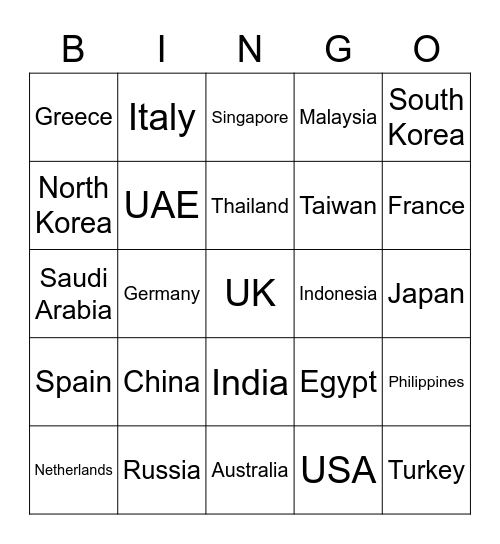 | B | I | N | G | O |
|---|---|---|---|---|
| Greece | Italy | Singapore | Malaysia | South Korea |
| North Korea | UAE | Thailand | Taiwan | France |
| Saudi Arabia | Germany | UK | Indonesia | Japan |
| Spain | China | India | Egypt | Philippines |
| Netherlands | Russia | Australia | USA | Turkey |